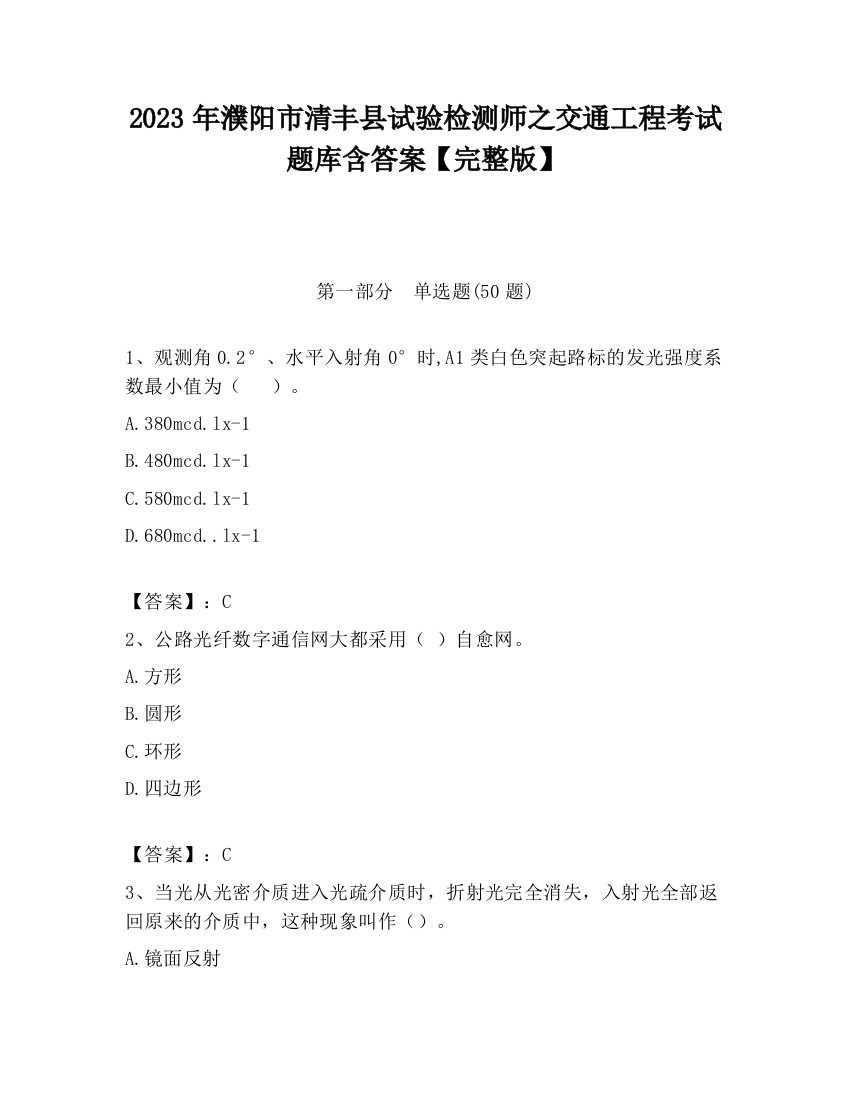 2023 年濮阳市清丰县试验检测师之交通工程考试题库含答案【完整版】

第一部分　单选题(50 题)

1、观测角 0.2°、水平入射角 0°时,A1 类白色突起路标的发光强度系数最小值为（　　）。

A.380mcd.lx-1

B.480mcd.lx-1

C.580mcd.lx-1

D.680mcd..lx-1

【答案】：C

2、公路光纤数字通信网大都采用（ ）自愈网。

A.方形

B.圆形

C.环形

D.四边形

【答案】：C

3、当光从光密介质进入光疏介质时，折射光完全消失，入射光全部返回原来的介质中，这种现象叫作（）。

A.镜面反射